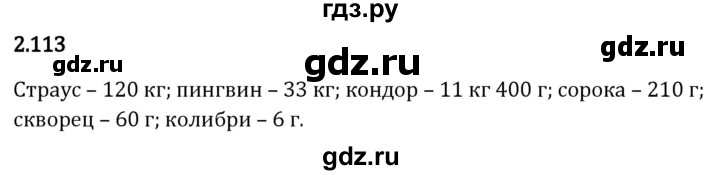 гдз.ру

2.113

gdz.ru gdz.ru gdz.ru

Страус – 120 кг; пингвин – 33 кг; кондор – 11 кг 400 г; сорока – 210 г; скворец – 60 г; колибри – 6 г.

gdz.ru